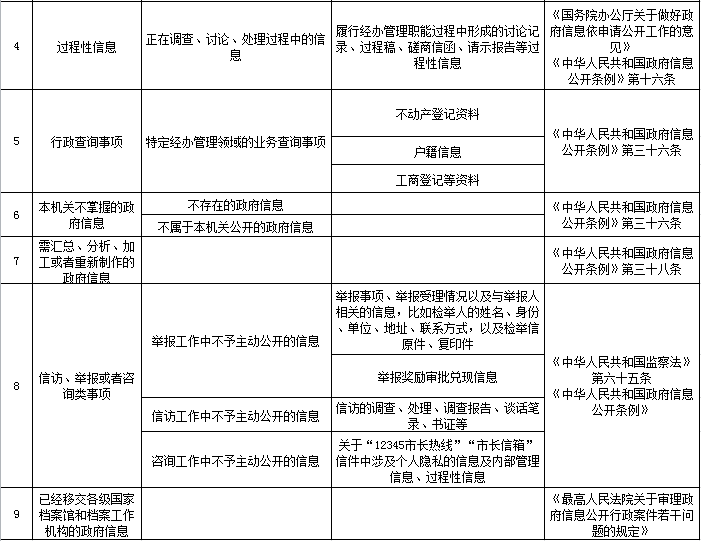 | 4 | 过程性信息 | 正在调查、讨论、处理过程中的信息 | 履行经办管理职能过程中形成的讨论记录、过程稿、磋商信函、请示报告等过程性信息 | 《国务院办公厅关于做好政府信息依申请公开工作的意见》《中华人民共和国政府信息公开条例》第十六条 |
|---|---|---|---|---|
| 5 | 行政查询事项 | 特定经办管理领域的业务查询事项 | 不动产登记资料 | 《中华人民共和国政府信息公开条例》第三十六条 |
| | | | 户籍信息 | |
| | | | 工商登记等资料 | |
| 6 | 本机关不掌握的政府信息 | 不存在的政府信息 | | 《中华人民共和国政府信息公开条例》第三十六条 |
| | | 不属于本机关公开的政府信息 | | |
| 7 | 需汇总、分析、加工或者重新制作的政府信息 | | | 《中华人民共和国政府信息公开条例》第三十八条 |
| 8 | 信访、举报或者咨询类事项 | 举报工作中不予主动公开的信息 | 举报事项、举报受理情况以及与举报人相关的信息，比如检举人的姓名、身份、单位、地址、联系方式，以及检举信原件、复印件 | 《中华人民共和国监察法》第六十五条《中华人民共和国政府信息公开条例》 |
| | | | 举报奖励审批兑现信息 | |
| | | 信访工作中不予主动公开的信息 | 信访的调查、处理、调查报告、谈话笔录、书证等 | |
| | | 咨询工作中不予主动公开的信息 | 关于“12345市长热线”“市长信箱”信件中涉及个人隐私的信息及内部管理信息、过程性信息 | |
| 9 | 已经移交各级国家档案馆和档案工作机构的政府信息 | | | 《最高人民法院关于审理政府信息公开行政案件若干问题的规定》 |